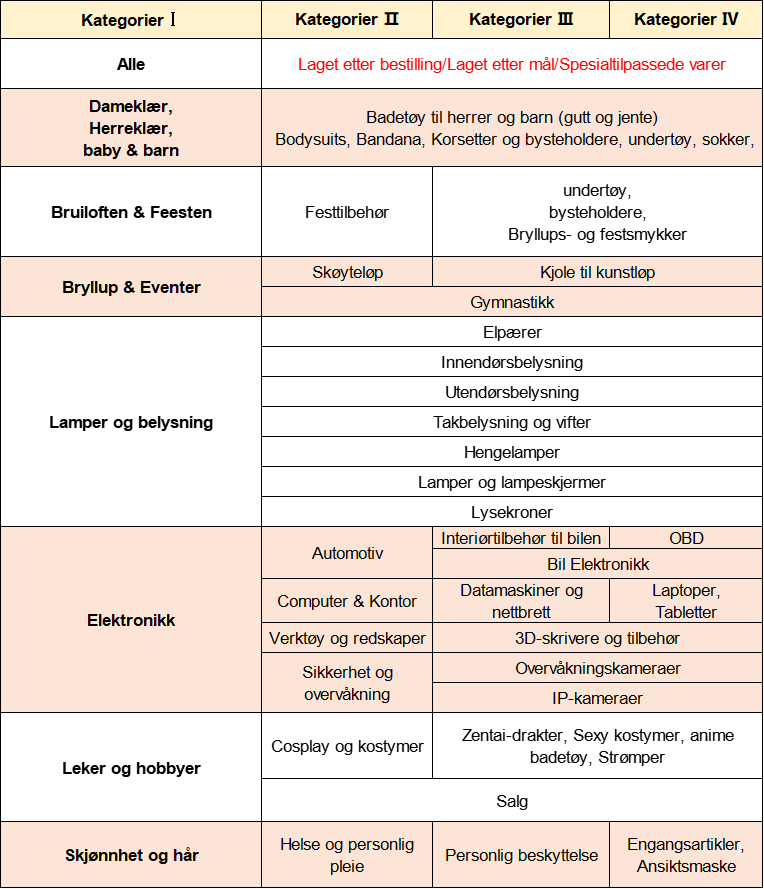 | Kategorier Ⅰ | Kategorier Ⅱ | Kategorier Ⅲ | Kategorier Ⅳ |
|---|---|---|---|
| Alle | Laget etter bestilling/Laget etter mål/Spesialtilpassede varer | | |
| Dameklær, Herreklær, baby & barn | Badetøy til herrer og barn (gutt og jente) Bodysuits, Bandana, Korsetter og bysteholdere, undertøy, sokker, | | |
| Bruiloften & Feesten | Festtilbehør | undertøy, bysteholdere, Bryllups- og festsmykker | |
| Bryllup & Eventer | Skøyteløp | Kjole til kunstløp | |
| | Gymnastikk | | |
| Lamper og belysning | Elpærer | | |
| | Innendørsbelysning | | |
| | Utendørsbelysning | | |
| | Takbelysning og vifter | | |
| | Hengelamper | | |
| | Lamper og lampeskjermer | | |
| | Lysekroner | | |
| Elektronikk | Automotiv | Interiørtilbehør til bilen | OBD |
| | | Bil Elektronikk | |
| | Computer & Kontor | Datamaskiner og nettbrett | Laptoper, Tabletter |
| | Verktøy og redskaper | 3D-skrivere og tilbehør | |
| | Sikkerhet og overvåkning | Overvåkningskameraer | |
| | | IP-kameraer | |
| Leker og hobbyer | Cosplay og kostymer | Zentai-drakter, Sexy kostymer, anime badetøy, Strømper | |
| | Salg | | |
| Skjønnhet og hår | Helse og personlig pleie | Personlig beskyttelse | Engangsartikler, Ansiktsmaske |